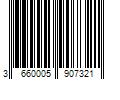 3 660005 907321